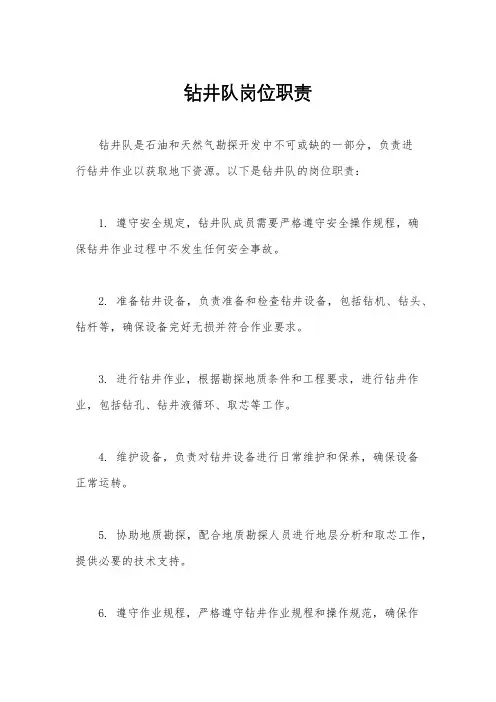 钻井队岗位职责

钻井队是石油和天然气勘探开发中不可或缺的一部分，负责进行钻井作业以获取地下资源。以下是钻井队的岗位职责：

1. 遵守安全规定，钻井队成员需要严格遵守安全操作规程，确保钻井作业过程中不发生任何安全事故。

2. 准备钻井设备，负责准备和检查钻井设备，包括钻机、钻头、钻杆等，确保设备完好无损并符合作业要求。

3. 进行钻井作业，根据勘探地质条件和工程要求，进行钻井作业，包括钻孔、钻井液循环、取芯等工作。

4. 维护设备，负责对钻井设备进行日常维护和保养，确保设备正常运转。

5. 协助地质勘探，配合地质勘探人员进行地层分析和取芯工作，提供必要的技术支持。

6. 遵守作业规程，严格遵守钻井作业规程和操作规范，确保作